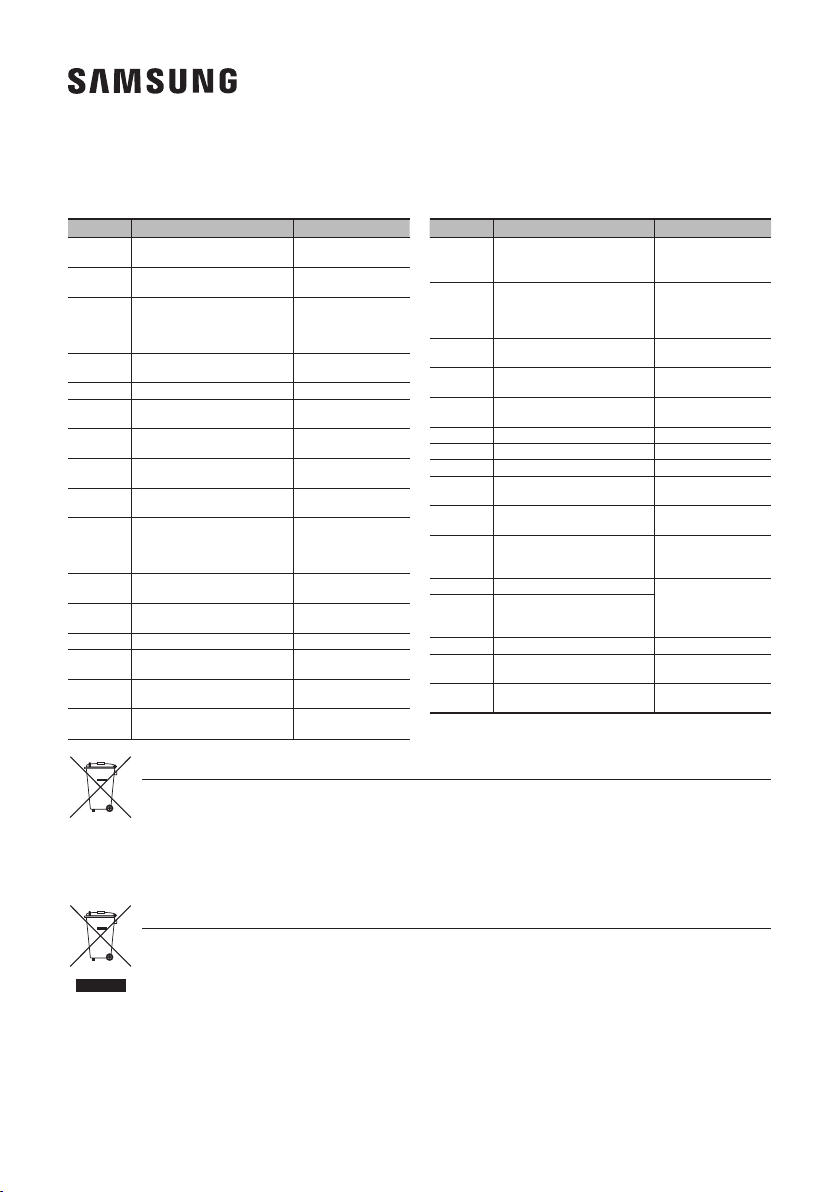 SAMSUNG